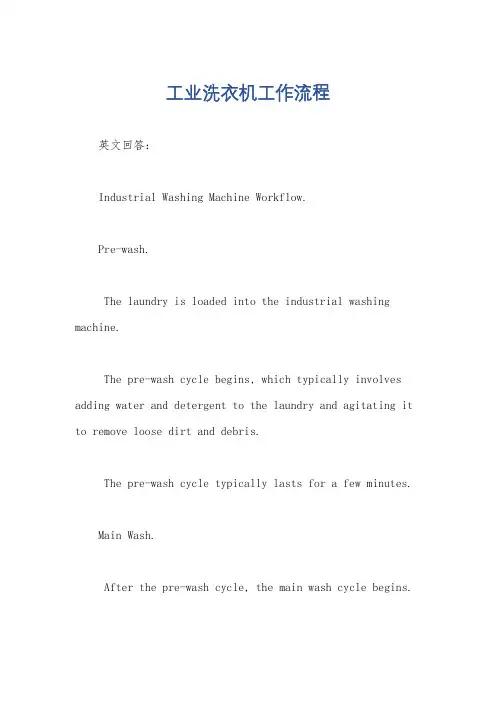 工业洗衣机工作流程

英文回答：

Industrial Washing Machine Workflow.

Pre-wash.

The laundry is loaded into the industrial washing machine.

The pre-wash cycle begins, which typically involves adding water and detergent to the laundry and agitating it to remove loose dirt and debris.

The pre-wash cycle typically lasts for a few minutes.

Main Wash.

After the pre-wash cycle, the main wash cycle begins.